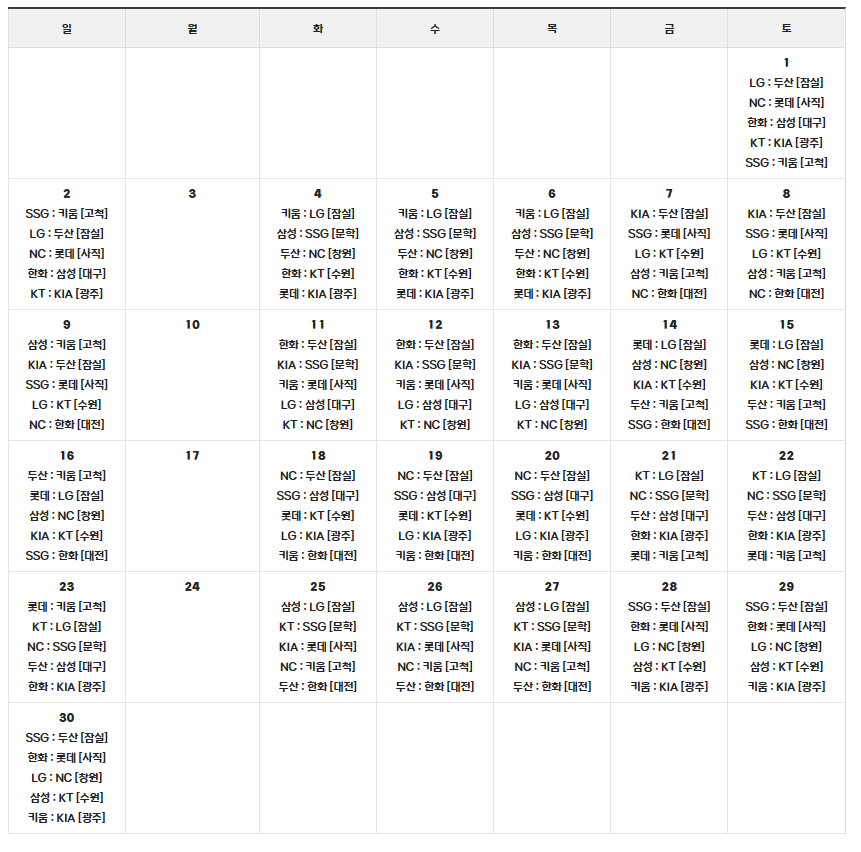 | 일 | 월 | 화 | 수 | 목 | 금 | 토 |
|---|---|---|---|---|---|---|
| | | | | | | 1 LG : 두산 [잠실] NC : 롯데 [사직] 한화 : 삼성 [대구] KT : KIA [광주] SSG : 키움 [고척] |
| 2 SSG : 키움 [고척] LG : 두산 [잠실] NC : 롯데 [사직] 한화 : 삼성 [대구] KT : KIA [광주] | 3 | 4 키움 : LG [잠실] 삼성 : SSG [문학] 두산 : NC [창원] 한화 : KT [수원] 롯데 : KIA [광주] | 5 키움 : LG [잠실] 삼성 : SSG [문학] 두산 : NC [창원] 한화 : KT [수원] 롯데 : KIA [광주] | 6 키움 : LG [잠실] 삼성 : SSG [문학] 두산 : NC [창원] 한화 : KT [수원] 롯데 : KIA [광주] | 7 KIA : 두산 [잠실] SSG : 롯데 [사직] LG : KT [수원] 삼성 : 키움 [고척] NC : 한화 [대전] | 8 KIA : 두산 [잠실] SSG : 롯데 [사직] LG : KT [수원] 삼성 : 키움 [고척] NC : 한화 [대전] |
| 9 삼성 : 키움 [고척] KIA : 두산 [잠실] SSG : 롯데 [사직] LG : KT [수원] NC : 한화 [대전] | 10 | 11 한화 : 두산 [잠실] KIA : SSG [문학] 키움 : 롯데 [사직] LG : 삼성 [대구] KT : NC [창원] | 12 한화 : 두산 [잠실] KIA : SSG [문학] 키움 : 롯데 [사직] LG : 삼성 [대구] KT : NC [창원] | 13 한화 : 두산 [잠실] KIA : SSG [문학] 키움 : 롯데 [사직] LG : 삼성 [대구] KT : NC [창원] | 14 롯데 : LG [잠실] 삼성 : NC [창원] KIA : KT [수원] 두산 : 키움 [고척] SSG : 한화 [대전] | 15 롯데 : LG [잠실] 삼성 : NC [창원] KIA : KT [수원] 두산 : 키움 [고척] SSG : 한화 [대전] |
| 16 두산 : 키움 [고척] 롯데 : LG [잠실] 삼성 : NC [창원] KIA : KT [수원] SSG : 한화 [대전] | 17 | 18 NC : 두산 [잠실] SSG : 삼성 [대구] 롯데 : KT [수원] LG : KIA [광주] 키움 : 한화 [대전] | 19 NC : 두산 [잠실] SSG : 삼성 [대구] 롯데 : KT [수원] LG : KIA [광주] 키움 : 한화 [대전] | 20 NC : 두산 [잠실] SSG : 삼성 [대구] 롯데 : KT [수원] LG : KIA [광주] 키움 : 한화 [대전] | 21 KT : LG [잠실] NC : SSG [문학] 두산 : 삼성 [대구] 한화 : KIA [광주] 롯데 : 키움 [고척] | 22 KT : LG [잠실] NC : SSG [문학] 두산 : 삼성 [대구] 한화 : KIA [광주] 롯데 : 키움 [고척] |
| 23 롯데 : 키움 [고척] KT : LG [잠실] NC : SSG [문학] 두산 : 삼성 [대구] 한화 : KIA [광주] | 24 | 25 삼성 : LG [잠실] KT : SSG [문학] KIA : 롯데 [사직] NC : 키움 [고척] 두산 : 한화 [대전] | 26 삼성 : LG [잠실] KT : SSG [문학] KIA : 롯데 [사직] NC : 키움 [고척] 두산 : 한화 [대전] | 27 삼성 : LG [잠실] KT : SSG [문학] KIA : 롯데 [사직] NC : 키움 [고척] 두산 : 한화 [대전] | 28 SSG : 두산 [잠실] 한화 : 롯데 [사직] LG : NC [창원] 삼성 : KT [수원] 키움 : KIA [광주] | 29 SSG : 두산 [잠실] 한화 : 롯데 [사직] LG : NC [창원] 삼성 : KT [수원] 키움 : KIA [광주] |
| 30 SSG : 두산 [잠실] 한화 : 롯데 [사직] LG : NC [창원] 삼성 : KT [수원] 키움 : KIA [광주] | | | | | | |